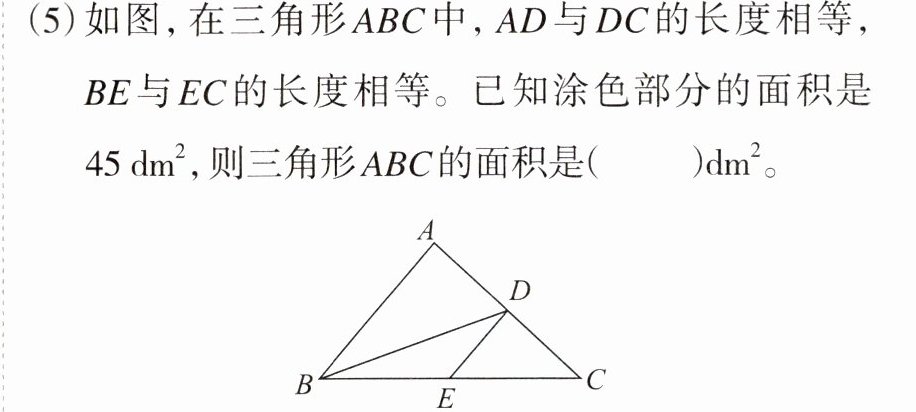 (5)如图，在三角形ABC中，AD与DC的长度相等，BE与EC的长度相等。已知涂色部分的面积是45 $dm^2$，则三角形ABC的面积是(    )$dm^2$。

A
D
B
E
C